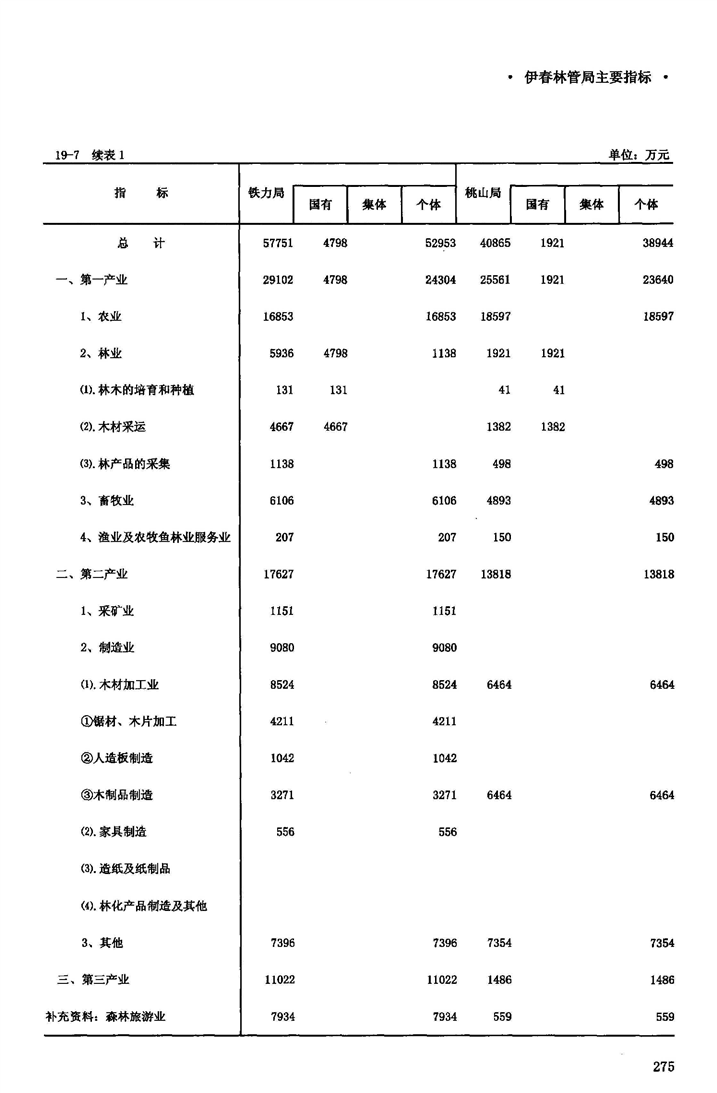 · 伊春林管局主要指标 ·

19-7 续表 1

单位：万元

| 指 标 | 铁力局 | 国有 | 集体 | 个体 | 桃山局 | 国有 | 集体 | 个体 |
|---|---|---|---|---|---|---|---|---|
| 总 计 | 57751 | 4798 | | 52953 | 40865 | 1921 | | 38944 |
| 一、第一产业 | 29102 | 4798 | | 24304 | 25561 | 1921 | | 23640 |
| 1、农业 | 16853 | | | 16853 | 18597 | | | 18597 |
| 2、林业 | 5936 | 4798 | | 1138 | 1921 | 1921 | | |
| (1).林木的培育和种植 | 131 | 131 | | | 41 | 41 | | |
| (2).木材采运 | 4667 | 4667 | | | 1382 | 1382 | | |
| (3).林产品的采集 | 1138 | | | 1138 | 498 | | | 498 |
| 3、畜牧业 | 6106 | | | 6106 | 4893 | | | 4893 |
| 4、渔业及农牧鱼林业服务业 | 207 | | | 207 | 150 | | | 150 |
| 二、第二产业 | 17627 | | | 17627 | 13818 | | | 13818 |
| 1、采矿业 | 1151 | | | 1151 | | | | |
| 2、制造业 | 9080 | | | 9080 | | | | |
| (1).木材加工业 | 8524 | | | 8524 | 6464 | | | 6464 |
| ①锯材、木片加工 | 4211 | | | 4211 | | | | |
| ②人造板制造 | 1042 | | | 1042 | | | | |
| ③木制品制造 | 3271 | | | 3271 | 6464 | | | 6464 |
| (2).家具制造 | 556 | | | 556 | | | | |
| (3).造纸及纸制品 | | | | | | | | |
| (4).林化产品制造及其他 | | | | | | | | |
| 3、其他 | 7396 | | | 7396 | 7354 | | | 7354 |
| 三、第三产业 | 11022 | | | 11022 | 1486 | | | 1486 |
| 补充资料：森林旅游业 | 7934 | | | 7934 | 559 | | | 559 |

275